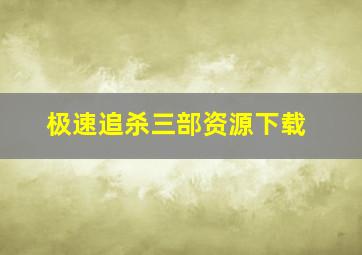 极速追杀三部资源下载